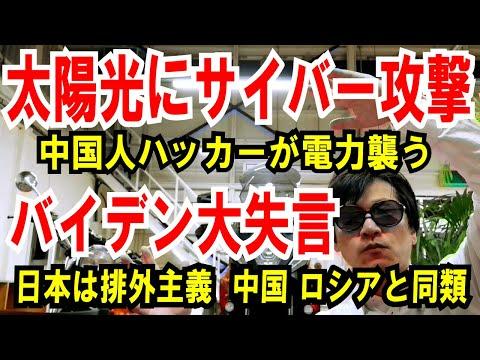 太陽光にサイバー攻撃

中国人ハッカーが電力襲う

バイデン大失言

日本は排外主義 中国 ロシアと同類